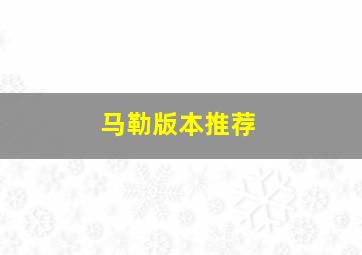 马勒版本推荐